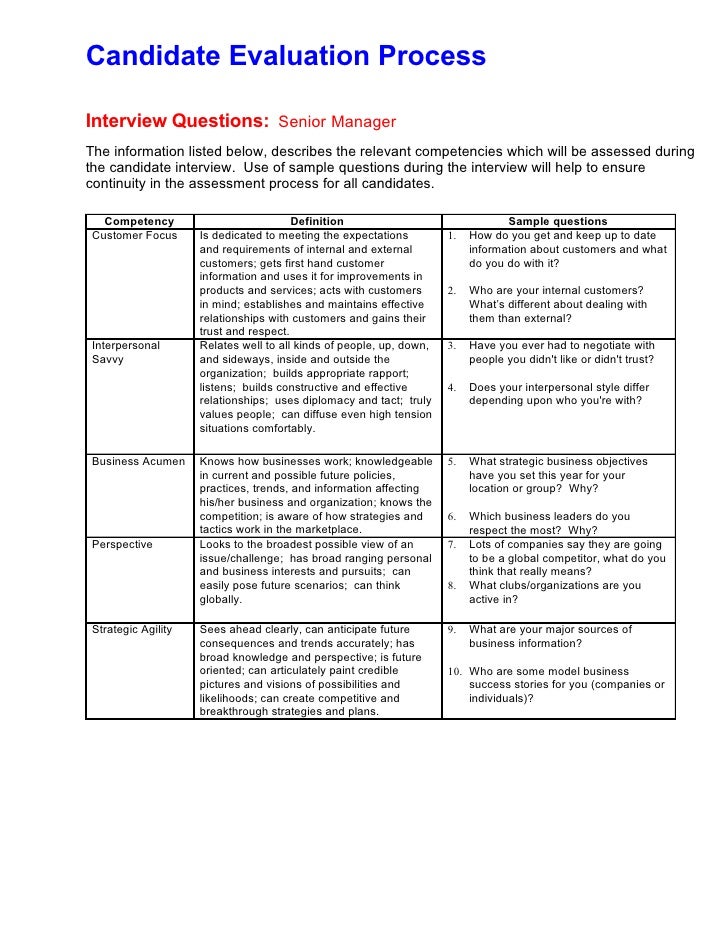 Candidate Evaluation Process

Interview Questions: Senior Manager

The information listed below, describes the relevant competencies which will be assessed during the candidate interview. Use of sample questions during the interview will help to ensure continuity in the assessment process for all candidates.

| Competency | Definition | Sample questions |
|---|---|---|
| Customer Focus | Is dedicated to meeting the expectations and requirements of internal and external customers; gets first hand customer information and uses it for improvements in products and services; acts with customers in mind; establishes and maintains effective relationships with customers and gains their trust and respect. | 1. How do you get and keep up to date information about customers and what do you do with it? 2. Who are your internal customers? What's different about dealing with them than external? |
| Interpersonal Savvy | Relates well to all kinds of people, up, down, and sideways, inside and outside the organization; builds appropriate rapport; listens; builds constructive and effective relationships; uses diplomacy and tact; truly values people; can diffuse even high tension situations comfortably. | 3. Have you ever had to negotiate with people you didn't like or didn't trust? 4. Does your interpersonal style differ depending upon who you're with? |
| Business Acumen | Knows how businesses work; knowledgeable in current and possible future policies, practices, trends, and information affecting his/her business and organization; knows the competition; is aware of how strategies and tactics work in the marketplace. | 5. What strategic business objectives have you set this year for your location or group? Why? 6. Which business leaders do you respect the most? Why? |
| Perspective | Looks to the broadest possible view of an issue/challenge; has broad ranging personal and business interests and pursuits; can easily pose future scenarios; can think globally. | 7. Lots of companies say they are going to be a global competitor, what do you think that really means? 8. What clubs/organizations are you active in? |
| Strategic Agility | Sees ahead clearly, can anticipate future consequences and trends accurately; has broad knowledge and perspective; is future oriented; can articulately paint credible pictures and visions of possibilities and likelihoods; can create competitive and breakthrough strategies and plans. | 9. What are your major sources of business information? 10. Who are some model business success stories for you (companies or individuals)? |